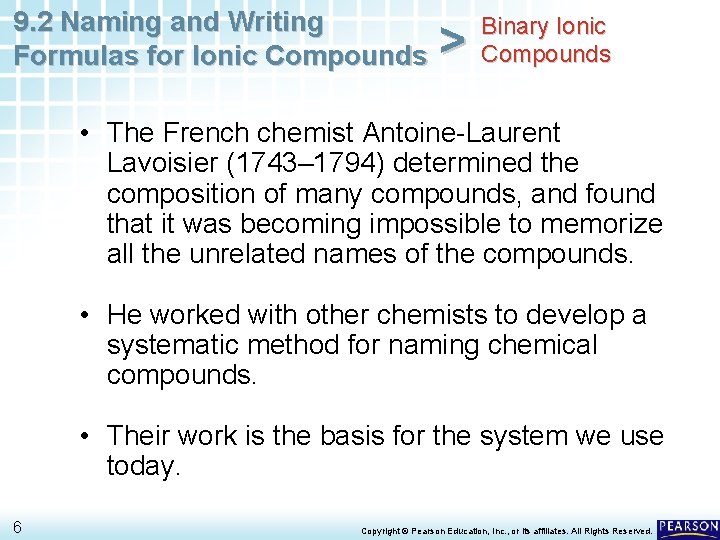 9.2 Naming and Writing Formulas for Ionic Compounds

>

Binary Ionic Compounds

• The French chemist Antoine-Laurent Lavoisier (1743–1794) determined the composition of many compounds, and found that it was becoming impossible to memorize all the unrelated names of the compounds.

• He worked with other chemists to develop a systematic method for naming chemical compounds.

• Their work is the basis for the system we use today.

6

Copyright © Pearson Education, Inc., or its affiliates. All Rights Reserved.

PEARSON